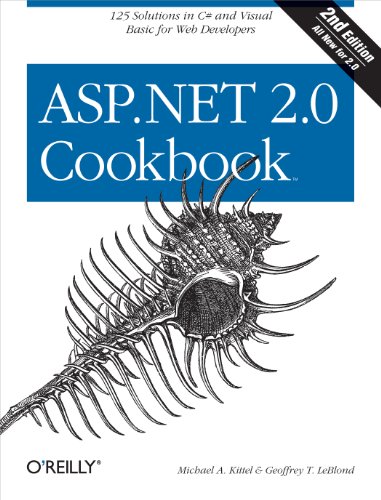 125 Solutions in C# and Visual Basic for Web Developers

2nd Edition
All New for 2.0

ASP.NET 2.0 Cookbook™

O'REILLY®

Michael A. Kittel & Geoffrey T. LeBlond